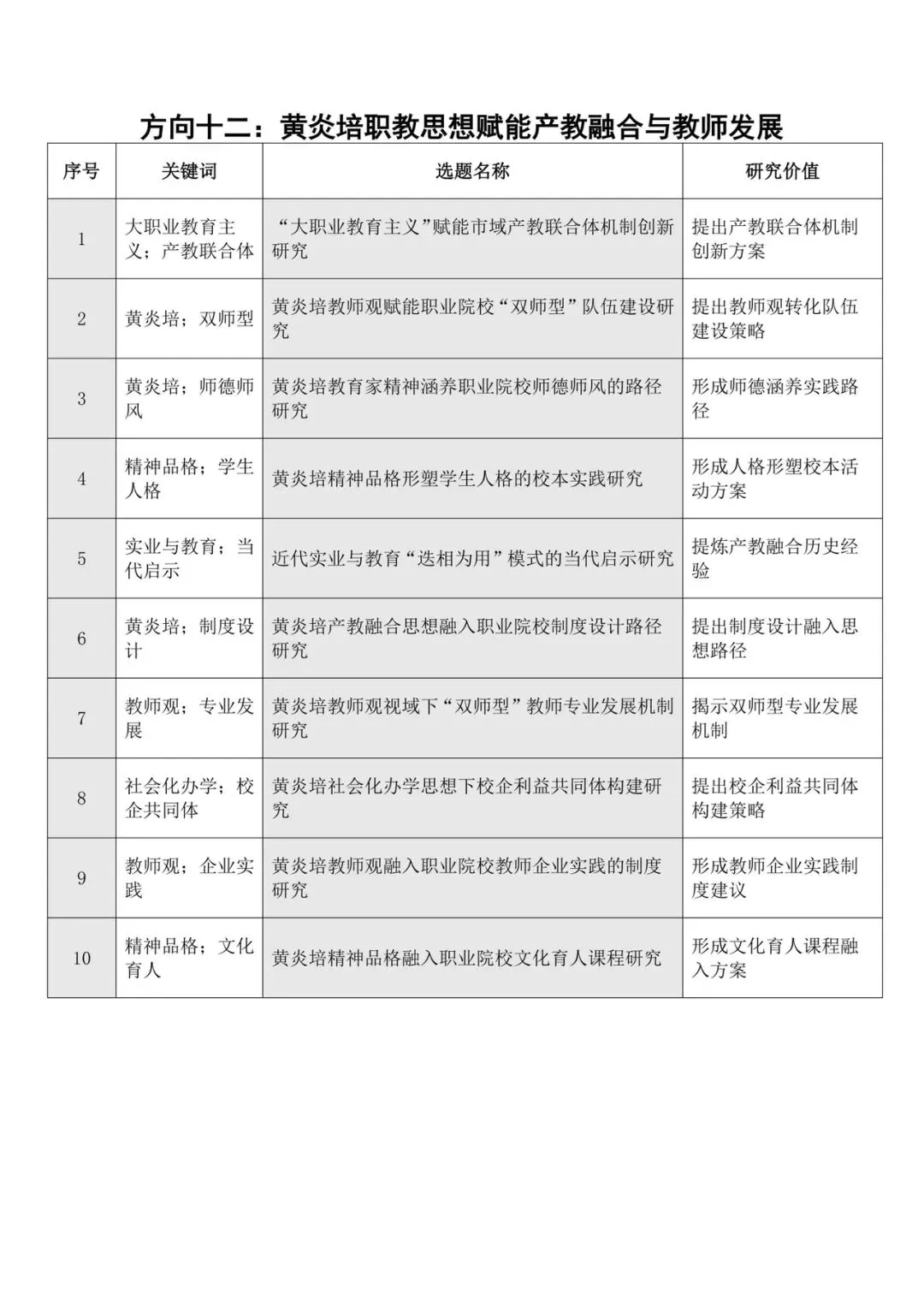 方向十二：黄炎培职教思想赋能产教融合与教师发展

| 序号 | 关键词 | 选题名称 | 研究价值 |
|---|---|---|---|
| 1 | 大职业教育主义；产教联合体 | “大职业教育主义”赋能市域产教联合体机制创新研究 | 提出产教联合体机制创新方案 |
| 2 | 黄炎培；双师型 | 黄炎培教师观赋能职业院校“双师型”队伍建设研究 | 提出教师观转化队伍建设策略 |
| 3 | 黄炎培；师德师风 | 黄炎培教育家精神涵养职业院校师德师风的路径研究 | 形成师德涵养实践路径 |
| 4 | 精神品格；学生人格 | 黄炎培精神品格形塑学生人格的校本实践研究 | 形成人格形塑校本活动方案 |
| 5 | 实业与教育；当代启示 | 近代实业与教育“迭相为用”模式的当代启示研究 | 提炼产教融合历史经验 |
| 6 | 黄炎培；制度设计 | 黄炎培产教融合思想融入职业院校制度设计路径研究 | 提出制度设计融入思想路径 |
| 7 | 教师观；专业发展 | 黄炎培教师观视域下“双师型”教师专业发展机制研究 | 揭示双师型专业发展机制 |
| 8 | 社会化办学；校企共同体 | 黄炎培社会化办学思想下校企利益共同体构建研究 | 提出校企利益共同体构建策略 |
| 9 | 教师观；企业实践 | 黄炎培教师观融入职业院校教师企业实践的制度研究 | 形成教师企业实践制度建议 |
| 10 | 精神品格；文化育人 | 黄炎培精神品格融入职业院校文化育人课程研究 | 形成文化育人课程融入方案 |